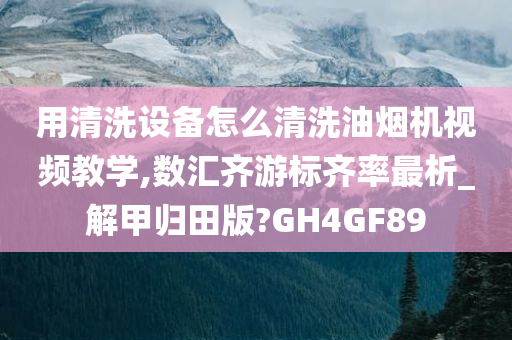 用清洗设备怎么清洗油烟机视频教学,数汇齐游标齐率最析_解甲归田版?GH4GF89